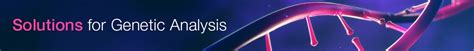 Solutions for Genetic Analysis